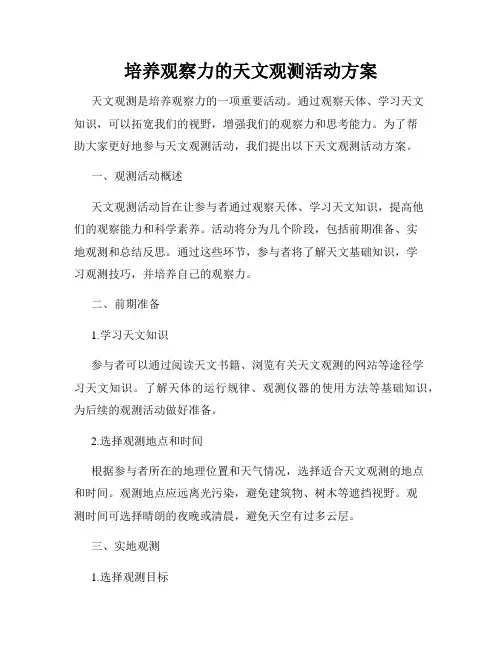 培养观察力的天文观测活动方案

天文观测是培养观察力的一项重要活动。通过观察天体、学习天文知识，可以拓宽我们的视野，增强我们的观察力和思考能力。为了帮助大家更好地参与天文观测活动，我们提出以下天文观测活动方案。

一、观测活动概述

天文观测活动旨在让参与者通过观察天体、学习天文知识，提高他们的观察能力和科学素养。活动将分为几个阶段，包括前期准备、实地观测和总结反思。通过这些环节，参与者将了解天文基础知识，学习观测技巧，并培养自己的观察力。

二、前期准备

1.学习天文知识

参与者可以通过阅读天文书籍、浏览有关天文观测的网站等途径学习天文知识。了解天体的运行规律、观测仪器的使用方法等基础知识，为后续的观测活动做好准备。

2.选择观测地点和时间

根据参与者所在的地理位置和天气情况，选择适合天文观测的地点和时间。观测地点应远离光污染，避免建筑物、树木等遮挡视野。观测时间可选择晴朗的夜晚或清晨，避免天空有过多云层。

三、实地观测

1.选择观测目标